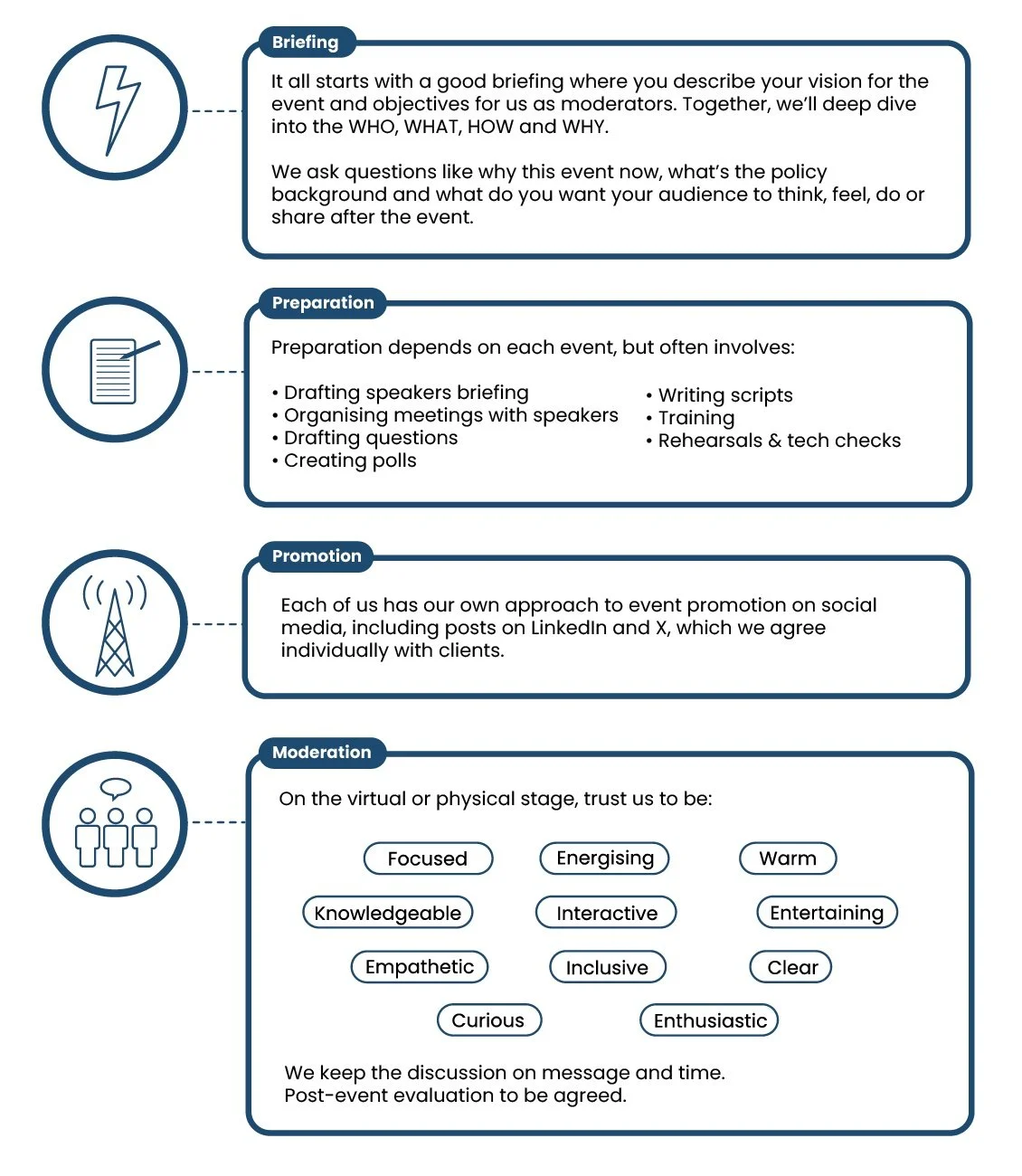 Briefing

It all starts with a good briefing where you describe your vision for the event and objectives for us as moderators. Together, we'll deep dive into the WHO, WHAT, HOW and WHY.

We ask questions like why this event now, what's the policy background and what do you want your audience to think, feel, do or share after the event.

Preparation

Preparation depends on each event, but often involves:

• Drafting speakers briefing
• Organising meetings with speakers
• Drafting questions
• Creating polls

• Writing scripts
• Training
• Rehearsals & tech checks

Promotion

Each of us has our own approach to event promotion on social media, including posts on LinkedIn and X, which we agree individually with clients.

Moderation

On the virtual or physical stage, trust us to be:

Focused
Energising
Warm
Knowledgeable
Interactive
Entertaining
Empathetic
Inclusive
Clear
Curious
Enthusiastic

We keep the discussion on message and time.
Post-event evaluation to be agreed.